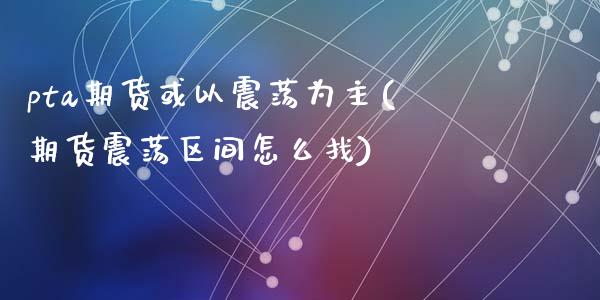 pta期货或以震荡为主(期货震荡区间怎么找)